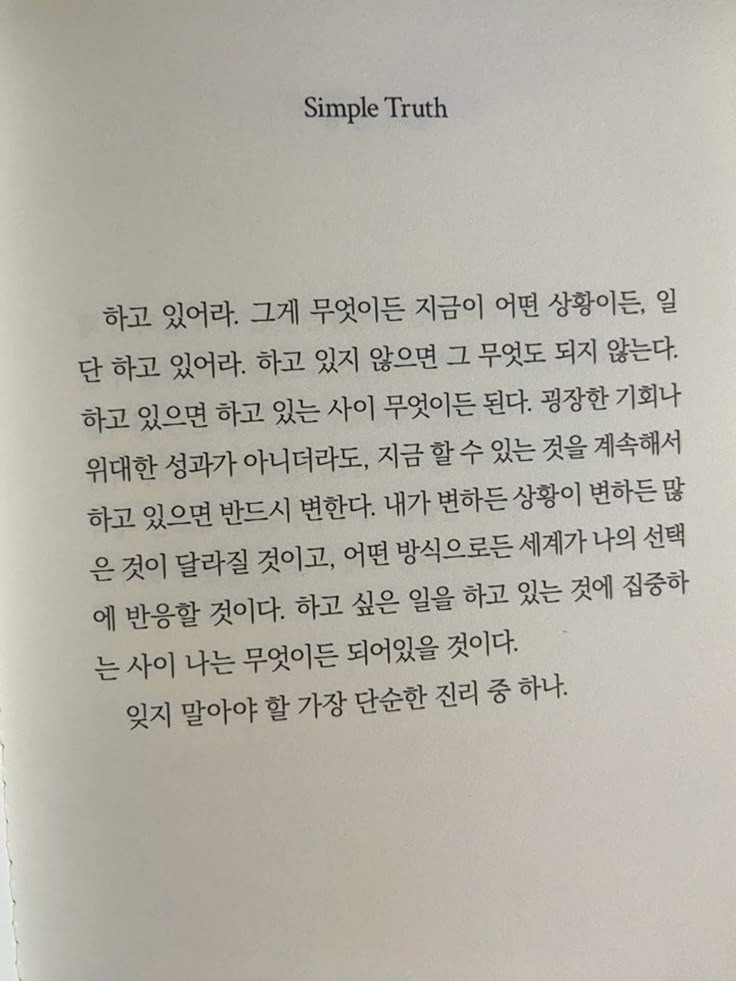 Simple Truth

하고 있어라. 그게 무엇이든 지금이 어떤 상황이든, 일단 하고 있어라. 하고 있지 않으면 그 무엇도 되지 않는다. 하고 있으면 하고 있는 사이 무엇이든 된다. 굉장한 기회나 위대한 성과가 아니더라도, 지금 할 수 있는 것을 계속해서 하고 있으면 반드시 변한다. 내가 변하든 상황이 변하든 많은 것이 달라질 것이고, 어떤 방식으로든 세계가 나의 선택에 반응할 것이다. 하고 싶은 일을 하고 있는 것에 집중하는 사이 나는 무엇이든 되어있을 것이다.

잊지 말아야 할 가장 단순한 진리 중 하나.